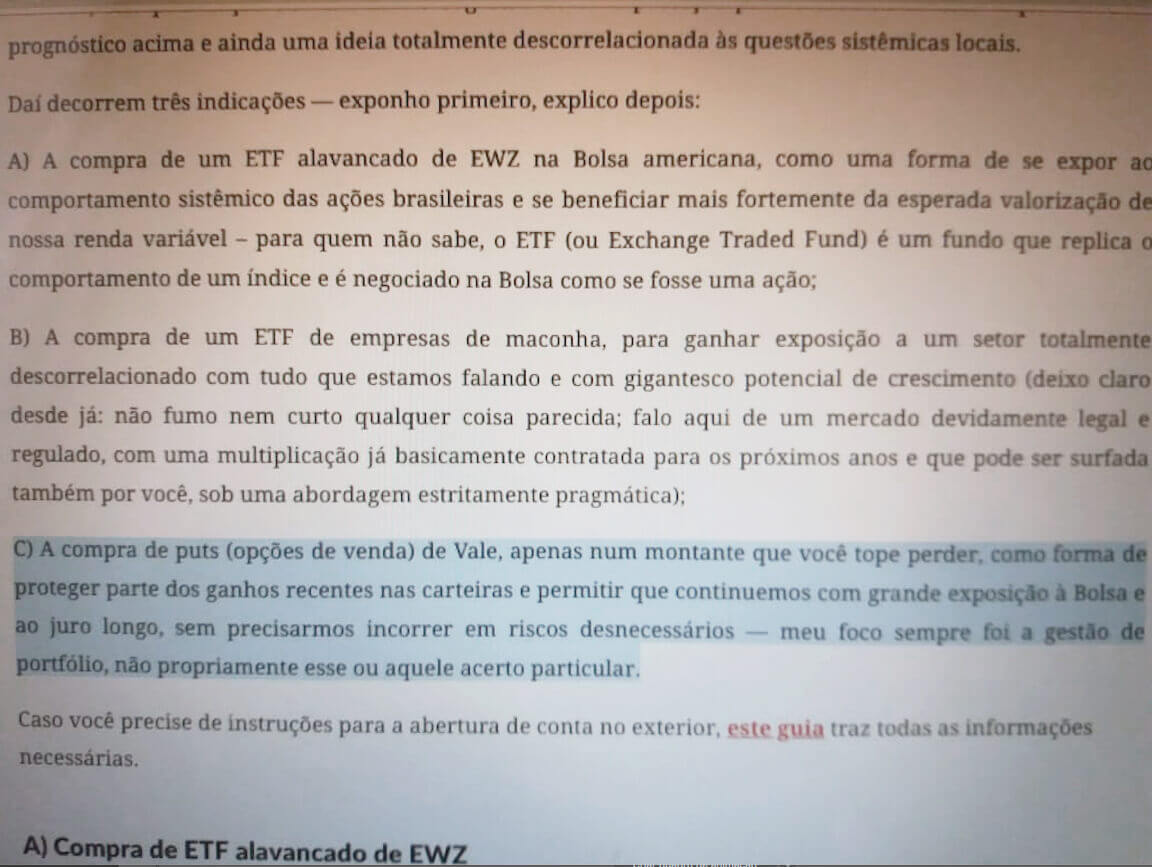 prognóstico acima e ainda uma ideia totalmente descorrelacionada às questões sistêmicas locais.

Daí decorrem três indicações — exponho primeiro, explico depois:

A) A compra de um ETF alavancado de EWZ na Bolsa americana, como uma forma de se expor ao comportamento sistêmico das ações brasileiras e se beneficiar mais fortemente da esperada valorização de nossa renda variável – para quem não sabe, o ETF (ou Exchange Traded Fund) é um fundo que replica o comportamento de um índice e é negociado na Bolsa como se fosse uma ação;

B) A compra de um ETF de empresas de maconha, para ganhar exposição a um setor totalmente descorrelacionado com tudo que estamos falando e com gigantesco potencial de crescimento (deixo claro desde já: não fumo nem curto qualquer coisa parecida; falo aqui de um mercado devidamente legal e regulado, com uma multiplicação já basicamente contratada para os próximos anos e que pode ser surfada também por você, sob uma abordagem estritamente pragmática);

C) A compra de puts (opções de venda) de Vale, apenas num montante que você tope perder, como forma de proteger parte dos ganhos recentes nas carteiras e permitir que continuemos com grande exposição à Bolsa e ao juro longo, sem precisarmos incorrer em riscos desnecessários — meu foco sempre foi a gestão de portfólio, não propriamente esse ou aquele acerto particular.

Caso você precise de instruções para a abertura de conta no exterior, este guia traz todas as informações necessárias.

A) Compra de ETF alavancado de EWZ